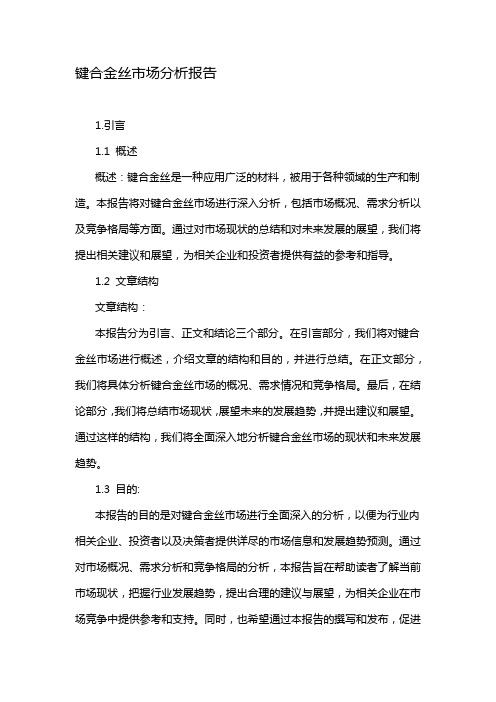 键合金丝市场分析报告

1.引言

1.1 概述

概述：键合金丝是一种应用广泛的材料，被用于各种领域的生产和制造。本报告将对键合金丝市场进行深入分析，包括市场概况、需求分析以及竞争格局等方面。通过对市场现状的总结和对未来发展的展望，我们将提出相关建议和展望，为相关企业和投资者提供有益的参考和指导。

1.2 文章结构

文章结构：

本报告分为引言、正文和结论三个部分。在引言部分，我们将对键合金丝市场进行概述，介绍文章的结构和目的，并进行总结。在正文部分，我们将具体分析键合金丝市场的概况、需求情况和竞争格局。最后，在结论部分，我们将总结市场现状，展望未来的发展趋势，并提出建议和展望。通过这样的结构，我们将全面深入地分析键合金丝市场的现状和未来发展趋势。

1.3 目的:

本报告的目的是对键合金丝市场进行全面深入的分析，以便为行业内相关企业、投资者以及决策者提供详尽的市场信息和发展趋势预测。通过对市场概况、需求分析和竞争格局的分析，本报告旨在帮助读者了解当前市场现状，把握行业发展趋势，提出合理的建议与展望，为相关企业在市场竞争中提供参考和支持。同时，也希望通过本报告的撰写和发布，促进